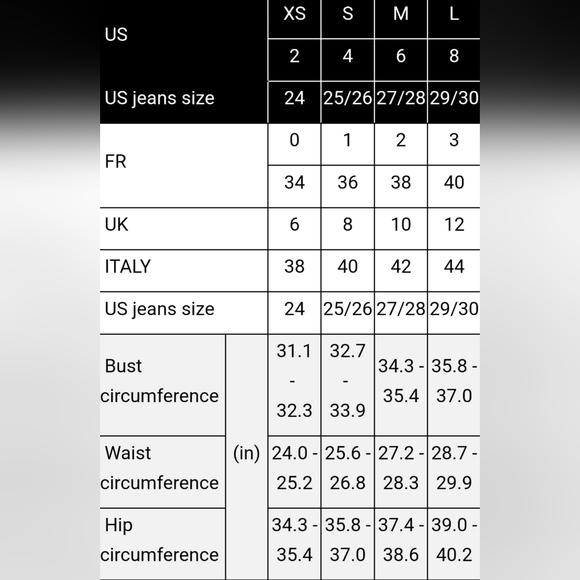 | US | | XS | S | M | L |
|---|---|---|---|---|---|
| | | 2 | 4 | 6 | 8 |
| US jeans size | | 24 | 25/26 | 27/28 | 29/30 |
| FR | | 0 | 1 | 2 | 3 |
| | | 34 | 36 | 38 | 40 |
| UK | | 6 | 8 | 10 | 12 |
| ITALY | | 38 | 40 | 42 | 44 |
| US jeans size | | 24 | 25/26 | 27/28 | 29/30 |
| Bust circumference | (in) | 31.1 - 32.3 | 32.7 - 33.9 | 34.3 - 35.4 | 35.8 - 37.0 |
| Waist circumference | | 24.0 - 25.2 | 25.6 - 26.8 | 27.2 - 28.3 | 28.7 - 29.9 |
| Hip circumference | | 34.3 - 35.4 | 35.8 - 37.0 | 37.4 - 38.6 | 39.0 - 40.2 |